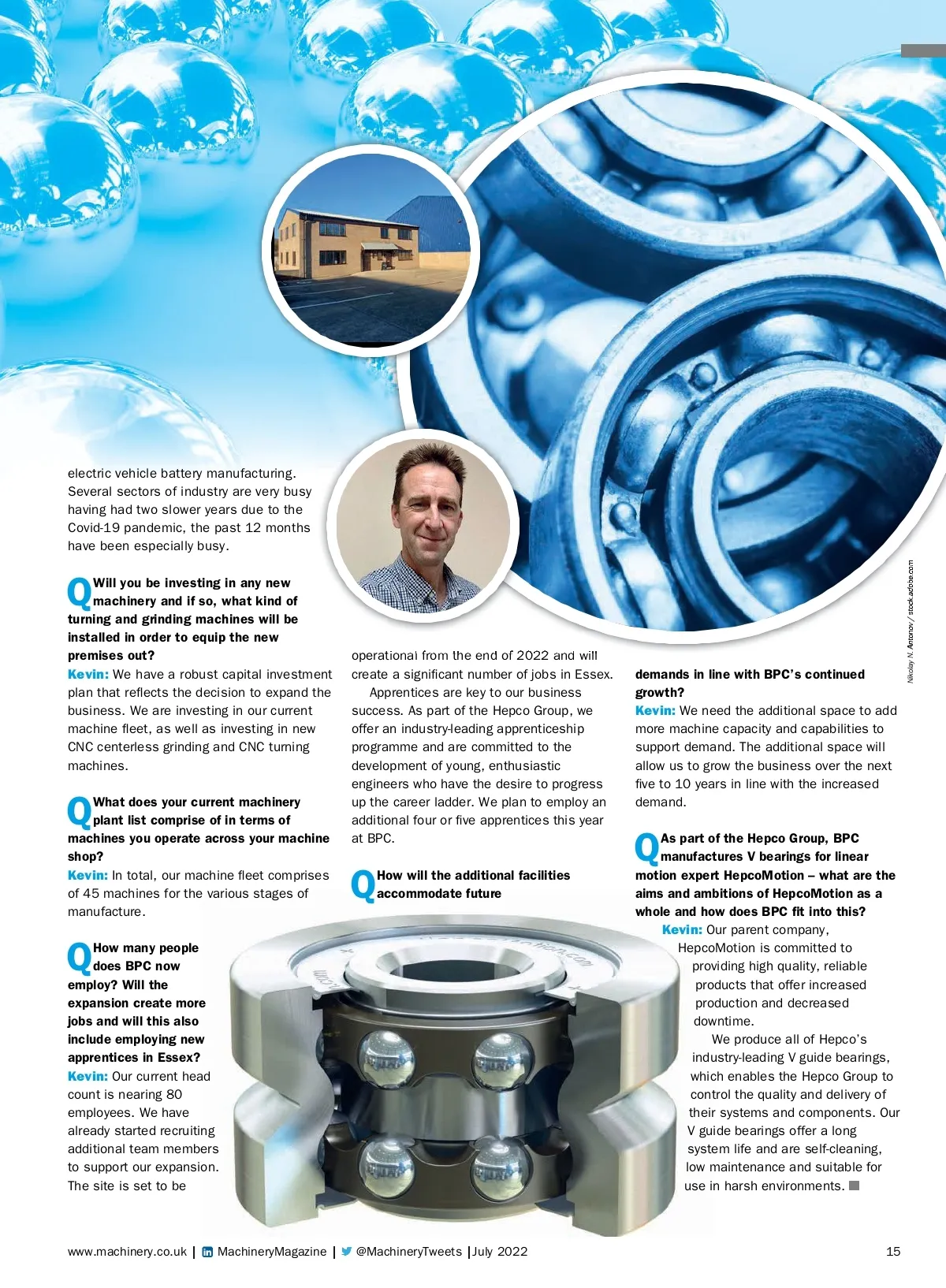 electric vehicle battery manufacturing. Several sectors of industry are very busy having had two slower years due to the Covid-19 pandemic, the past 12 months have been especially busy.

Q Will you be investing in any new machinery and if so, what kind of turning and grinding machines will be installed in order to equip the new premises out?
Kevin: We have a robust capital investment plan that reflects the decision to expand the business. We are investing in our current machine fleet, as well as investing in new CNC centerless grinding and CNC turning machines.

Q What does your current machinery plant list comprise of in terms of machines you operate across your machine shop?
Kevin: In total, our machine fleet comprises of 45 machines for the various stages of manufacture.

Q How many people does BPC now employ? Will the expansion create more jobs and will this also include employing new apprentices in Essex?
Kevin: Our current head count is nearing 80 employees. We have already started recruiting additional team members to support our expansion. The site is set to be operational from the end of 2022 and will create a significant number of jobs in Essex.

Apprentices are key to our business success. As part of the Hepco Group, we offer an industry-leading apprenticeship programme and are committed to the development of young, enthusiastic engineers who have the desire to progress up the career ladder. We plan to employ an additional four or five apprentices this year at BPC.

Q How will the additional facilities accommodate future demands in line with BPC's continued growth?
Kevin: We need the additional space to add more machine capacity and capabilities to support demand. The additional space will allow us to grow the business over the next five to 10 years in line with the increased demand.

Q As part of the Hepco Group, BPC manufactures V bearings for linear motion expert HepcoMotion – what are the aims and ambitions of HepcoMotion as a whole and how does BPC fit into this?
Kevin: Our parent company, HepcoMotion is committed to providing high quality, reliable products that offer increased production and decreased downtime.

We produce all of Hepco's industry-leading V guide bearings, which enables the Hepco Group to control the quality and delivery of their systems and components. Our V guide bearings offer a long system life and are self-cleaning, low maintenance and suitable for use in harsh environments.

Nikolay N. Antonov / stock.adobe.com

www.machinery.co.uk | MachineryMagazine | @MachineryTweets | July 2022 15